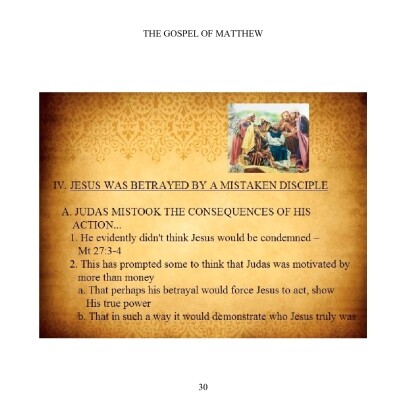 THE GOSPEL OF MATTHEW

IV. JESUS WAS BETRAYED BY A MISTAKEN DISCIPLE

A. JUDAS MISTOOK THE CONSEQUENCES OF HIS ACTION...

1. He evidently didn't think Jesus would be condemned – Mt 27:3-4

2. This has prompted some to think that Judas was motivated by more than money

a. That perhaps his betrayal would force Jesus to act, show His true power

b. That in such a way it would demonstrate who Jesus truly was

30